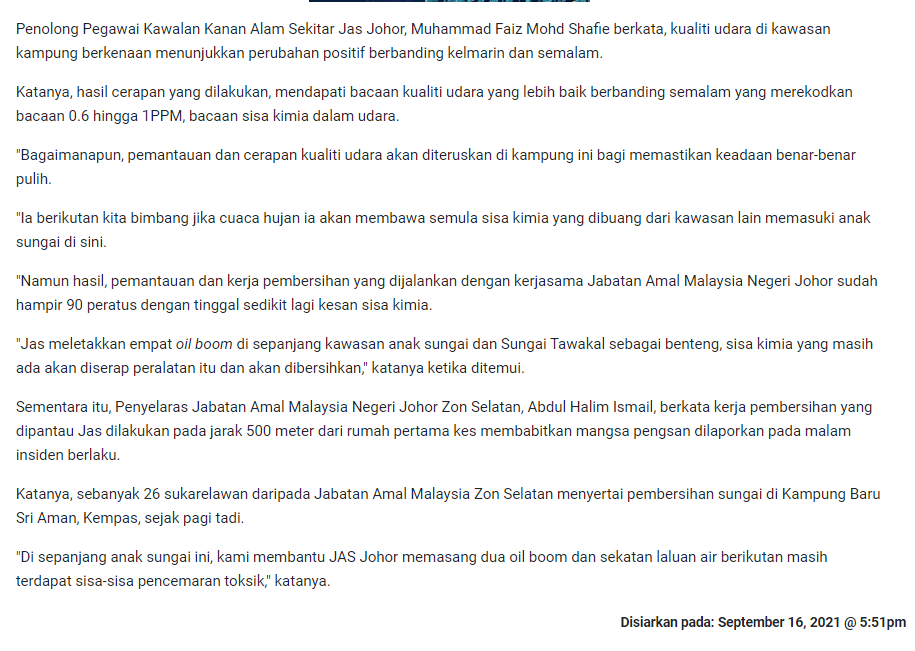 Penolong Pegawai Kawalan Kanan Alam Sekitar Jas Johor, Muhammad Faiz Mohd Shafie berkata, kualiti udara di kawasan kampung berkenaan menunjukkan perubahan positif berbanding kelmarin dan semalam.

Katanya, hasil cerapan yang dilakukan, mendapati bacaan kualiti udara yang lebih baik berbanding semalam yang merekodkan bacaan 0.6 hingga 1PPM, bacaan sisa kimia dalam udara.

"Bagaimanapun, pemantauan dan cerapan kualiti udara akan diteruskan di kampung ini bagi memastikan keadaan benar-benar pulih.

"Ia berikutan kita bimbang jika cuaca hujan ia akan membawa semula sisa kimia yang dibuang dari kawasan lain memasuki anak sungai di sini.

"Namun hasil, pemantauan dan kerja pembersihan yang dijalankan dengan kerjasama Jabatan Amal Malaysia Negeri Johor sudah hampir 90 peratus dengan tinggal sedikit lagi kesan sisa kimia.

"Jas meletakkan empat oil boom di sepanjang kawasan anak sungai dan Sungai Tawakal sebagai benteng, sisa kimia yang masih ada akan diserap peralatan itu dan akan dibersihkan," katanya ketika ditemui.

Sementara itu, Penyelaras Jabatan Amal Malaysia Negeri Johor Zon Selatan, Abdul Halim Ismail, berkata kerja pembersihan yang dipantau Jas dilakukan pada jarak 500 meter dari rumah pertama kes membabitkan mangsa pengsan dilaporkan pada malam insiden berlaku.

Katanya, sebanyak 26 sukarelawan daripada Jabatan Amal Malaysia Zon Selatan menyertai pembersihan sungai di Kampung Baru Sri Aman, Kempas, sejak pagi tadi.

"Di sepanjang anak sungai ini, kami membantu JAS Johor memasang dua oil boom dan sekatan laluan air berikutan masih terdapat sisa-sisa pencemaran toksik," katanya.

Disiarkan pada: September 16, 2021 @ 5:51pm